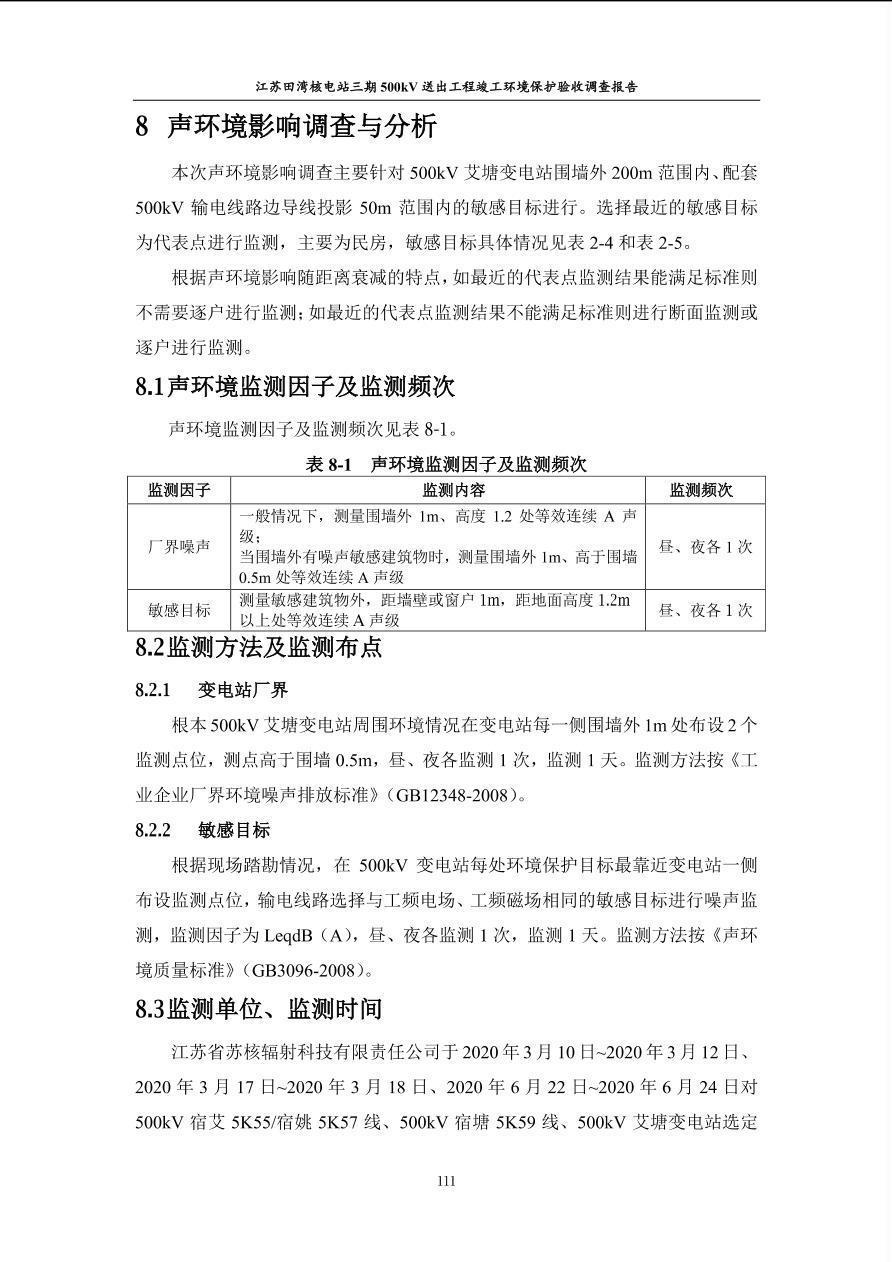 江苏田湾核电站三期500kV送出工程竣工环境保护验收调查报告

8 声环境影响调查与分析

本次声环境影响调查主要针对500kV艾塘变电站围墙外200m范围内、配套500kV输电线路边导线投影50m范围内的敏感目标进行。选择最近的敏感目标为代表点进行监测，主要为民房，敏感目标具体情况见表2-4和表2-5。

根据声环境影响随距离衰减的特点，如最近的代表点监测结果能满足标准则不需要逐户进行监测；如最近的代表点监测结果不能满足标准则进行断面监测或逐户进行监测。

8.1声环境监测因子及监测频次

声环境监测因子及监测频次见表8-1。

表8-1 声环境监测因子及监测频次

| 监测因子 | 监测内容 | 监测频次 |
|---|---|---|
| 厂界噪声 | 一般情况下，测量围墙外1m、高度1.2处等效连续A声级；当围墙外有噪声敏感建筑物时，测量围墙外1m、高于围墙0.5m处等效连续A声级 | 昼、夜各1次 |
| 敏感目标 | 测量敏感建筑物外，距墙壁或窗户1m，距地面高度1.2m以上处等效连续A声级 | 昼、夜各1次 |

8.2监测方法及监测布点

8.2.1 变电站厂界

根本500kV艾塘变电站周围环境情况在变电站每一侧围墙外1m处布设2个监测点位，测点高于围墙0.5m，昼、夜各监测1次，监测1天。监测方法按《工业企业厂界环境噪声排放标准》（GB12348-2008）。

8.2.2 敏感目标

根据现场踏勘情况，在500kV变电站每处环境保护目标最靠近变电站一侧布设监测点位，输电线路选择与工频电场、工频磁场相同的敏感目标进行噪声监测，监测因子为LeqdB（A），昼、夜各监测1次，监测1天。监测方法按《声环境质量标准》（GB3096-2008）。

8.3监测单位、监测时间

江苏省苏核辐射科技有限责任公司于2020年3月10日~2020年3月12日、2020年3月17日~2020年3月18日、2020年6月22日~2020年6月24日对500kV宿艾5K55/宿姚5K57线、500kV宿塘5K59线、500kV艾塘变电站选定

111